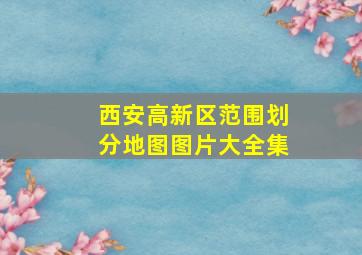 西安高新区范围划分地图图片大全集